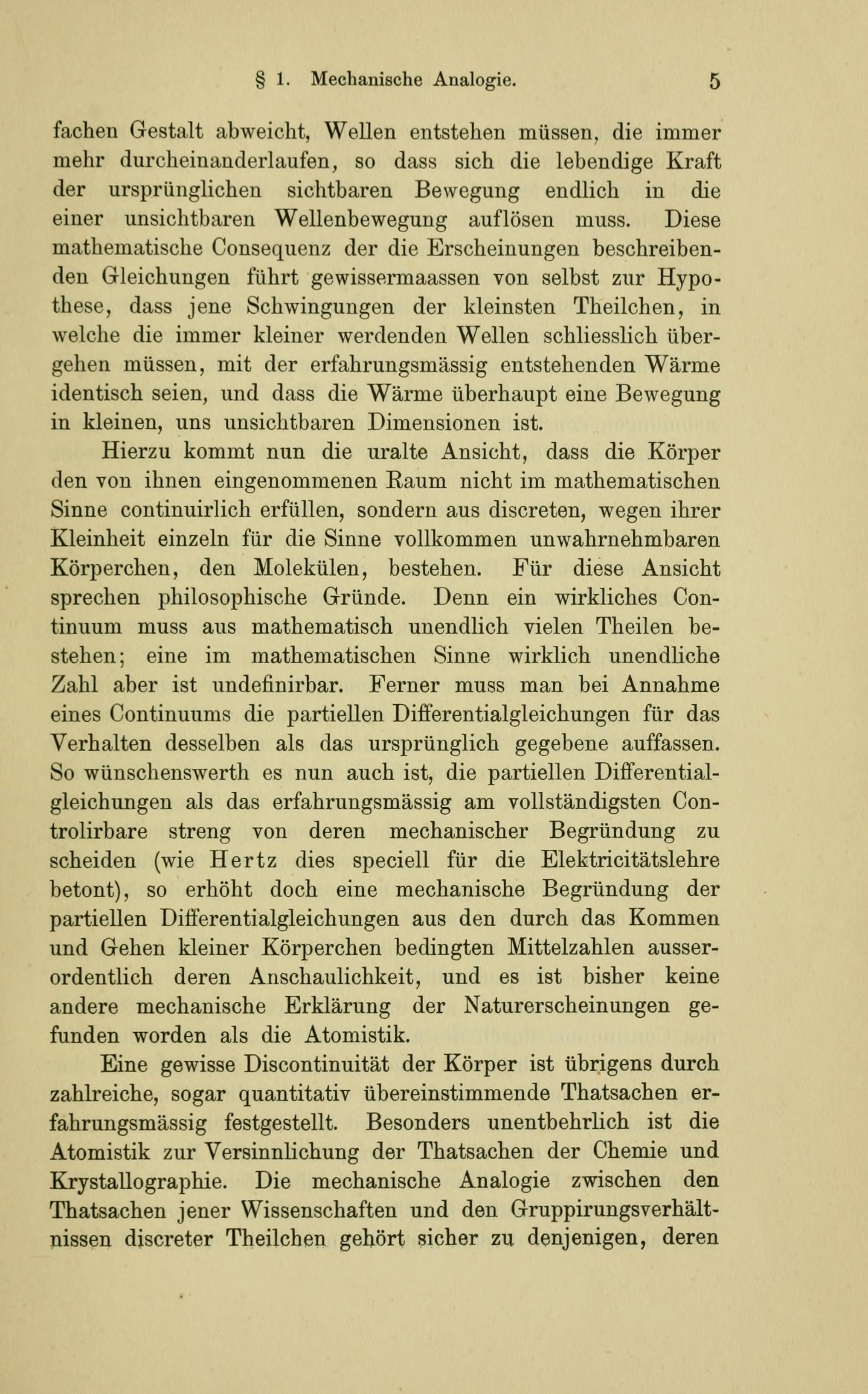 § 1. Mechanische Analogie. 5

fachen Gestalt abweicht, Wellen entstehen müssen, die immer mehr durcheinanderlaufen, so dass sich die lebendige Kraft der ursprünglichen sichtbaren Bewegung endlich in die einer unsichtbaren Wellenbewegung auflösen muss. Diese mathematische Consequenz der die Erscheinungen beschreibenden Gleichungen führt gewissermaassen von selbst zur Hypothese, dass jene Schwingungen der kleinsten Theilchen, in welche die immer kleiner werdenden Wellen schliesslich übergehen müssen, mit der erfahrungsmässig entstehenden Wärme identisch seien, und dass die Wärme überhaupt eine Bewegung in kleinen, uns unsichtbaren Dimensionen ist.

Hierzu kommt nun die uralte Ansicht, dass die Körper den von ihnen eingenommenen Raum nicht im mathematischen Sinne continuirlich erfüllen, sondern aus discreten, wegen ihrer Kleinheit einzeln für die Sinne vollkommen unwahrnehmbaren Körperchen, den Molekülen, bestehen. Für diese Ansicht sprechen philosophische Gründe. Denn ein wirkliches Continuum muss aus mathematisch unendlich vielen Theilen bestehen; eine im mathematischen Sinne wirklich unendliche Zahl aber ist undefinirbar. Ferner muss man bei Annahme eines Continuums die partiellen Differentialgleichungen für das Verhalten desselben als das ursprünglich gegebene auffassen. So wünschenswerth es nun auch ist, die partiellen Differentialgleichungen als das erfahrungsmässig am vollständigsten Controlirbare streng von deren mechanischer Begründung zu scheiden (wie Hertz dies speciell für die Elektricitätslehre betont), so erhöht doch eine mechanische Begründung der partiellen Differentialgleichungen aus den durch das Kommen und Gehen kleiner Körperchen bedingten Mittelzahlen ausserordentlich deren Anschaulichkeit, und es ist bisher keine andere mechanische Erklärung der Naturerscheinungen gefunden worden als die Atomistik.

Eine gewisse Discontinuität der Körper ist übrigens durch zahlreiche, sogar quantitativ übereinstimmende Thatsachen erfahrungsmässig festgestellt. Besonders unentbehrlich ist die Atomistik zur Versinnlichung der Thatsachen der Chemie und Krystallographie. Die mechanische Analogie zwischen den Thatsachen jener Wissenschaften und den Gruppirungsverhältnissen discreter Theilchen gehört sicher zu denjenigen, deren